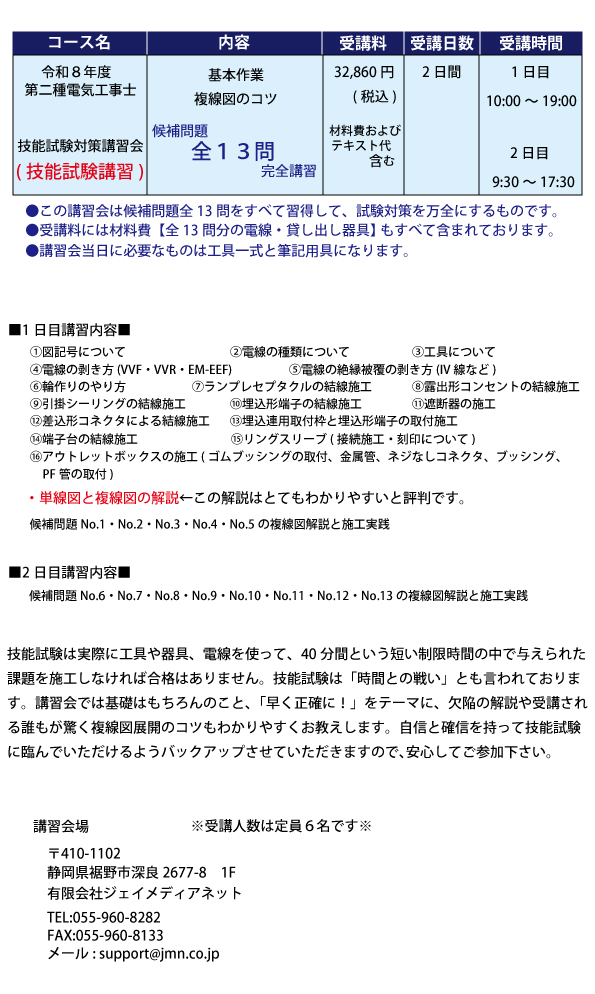 | コース名 | 内容 | 受講料 | 受講日数 | 受講時間 |
|---|---|---|---|---|
| 令和８年度 第二種電気工事士 技能試験対策講習会 ( 技能試験講習 ) | 基本作業 複線図のコツ 候補問題 全１３問 完全講習 | 32,860 円 ( 税込 ) 材料費および テキスト代 含む | ２日間 | １日目 10:00 ～ 19:00 ２日目 9:30 ～ 17:30 |

●この講習会は候補問題全 13 問をすべて習得して、試験対策を万全にするものです。
●受講料には材料費【全 13 問分の電線・貸し出し器具】もすべて含まれております。
●講習会当日に必要なものは工具一式と筆記用具になります。

■1 日目講習内容■
①図記号について　②電線の種類について　③工具について
④電線の剥き方 (VVF・VVR・EM-EEF)　⑤電線の絶縁被覆の剥き方 (IV 線など )
⑥輪作りのやり方　⑦ランプレセプタクルの結線施工　⑧露出形コンセントの結線施工
⑨引掛シーリングの結線施工　⑩埋込形端子の結線施工　⑪遮断器の施工
⑫差込形コネクタによる結線施工　⑬埋込連用取付枠と埋込形端子の取付施工
⑭端子台の結線施工　⑮リングスリーブ ( 接続施工・刻印について )
⑯アウトレットボックスの施工 ( ゴムブッシングの取付、金属管、ネジなしコネクタ、ブッシング、PF 管の取付 )
・単線図と複線図の解説←この解説はとてもわかりやすいと評判です。
候補問題 No.1・No.2・No.3・No.4・No.5 の複線図解説と施工実践

■2 日目講習内容■
候補問題 No.6・No.7・No.8・No.9・No.10・No.11・No.12・No.13 の複線図解説と施工実践

技能試験は実際に工具や器具、電線を使って、40 分間という短い制限時間の中で与えられた課題を施工しなければ合格はありません。技能試験は「時間との戦い」とも言われております。講習会では基礎はもちろんのこと、「早く正確に！」をテーマに、欠陥の解説や受講される誰もが驚く複線図展開のコツもわかりやすくお教えします。自信と確信を持って技能試験に臨んでいただけるようバックアップさせていただきますので、安心してご参加下さい。

講習会場　※受講人数は定員６名です※
〒410-1102
静岡県裾野市深良 2677-8　1F
有限会社ジェイメディアネット
TEL:055-960-8282
FAX:055-960-8133
メール : support@jmn.co.jp